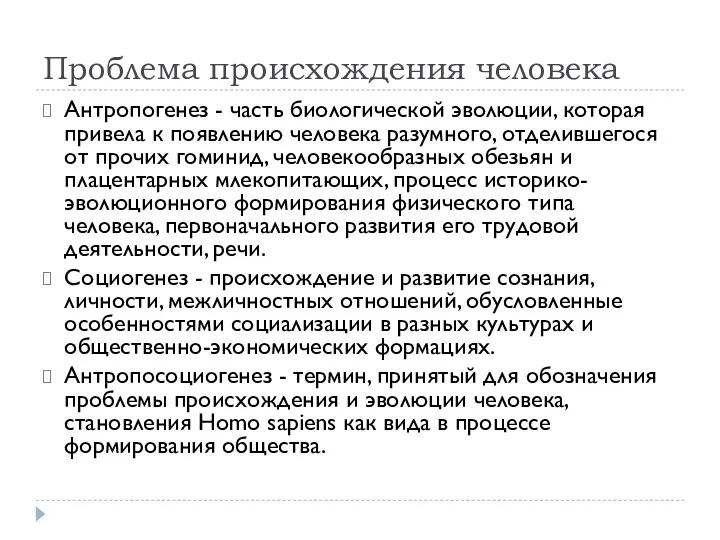 Проблема происхождения человека

Антропогенез - часть биологической эволюции, которая привела к появлению человека разумного, отделившегося от прочих гоминид, человекообразных обезьян и плацентарных млекопитающих, процесс историко-эволюционного формирования физического типа человека, первоначального развития его трудовой деятельности, речи.

Социогенез - происхождение и развитие сознания, личности, межличностных отношений, обусловленные особенностями социализации в разных культурах и общественно-экономических формациях.

Антропосоциогенез - термин, принятый для обозначения проблемы происхождения и эволюции человека, становления Homo sapiens как вида в процессе формирования общества.